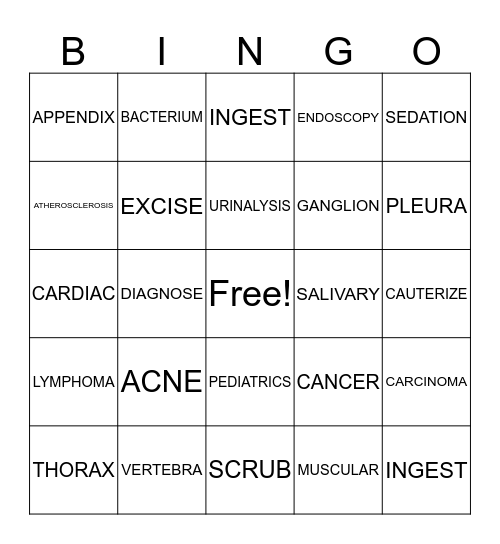 | B | I | N | G | O |
|---|---|---|---|---|
| APPENDIX | BACTERIUM | INGEST | ENDOSCOPY | SEDATION |
| ATHEROSCLEROSIS | EXCISE | URINALYSIS | GANGLION | PLEURA |
| CARDIAC | DIAGNOSE | Free! | SALIVARY | CAUTERIZE |
| LYMPHOMA | ACNE | PEDIATRICS | CANCER | CARCINOMA |
| THORAX | VERTEBRA | SCRUB | MUSCULAR | INGEST |